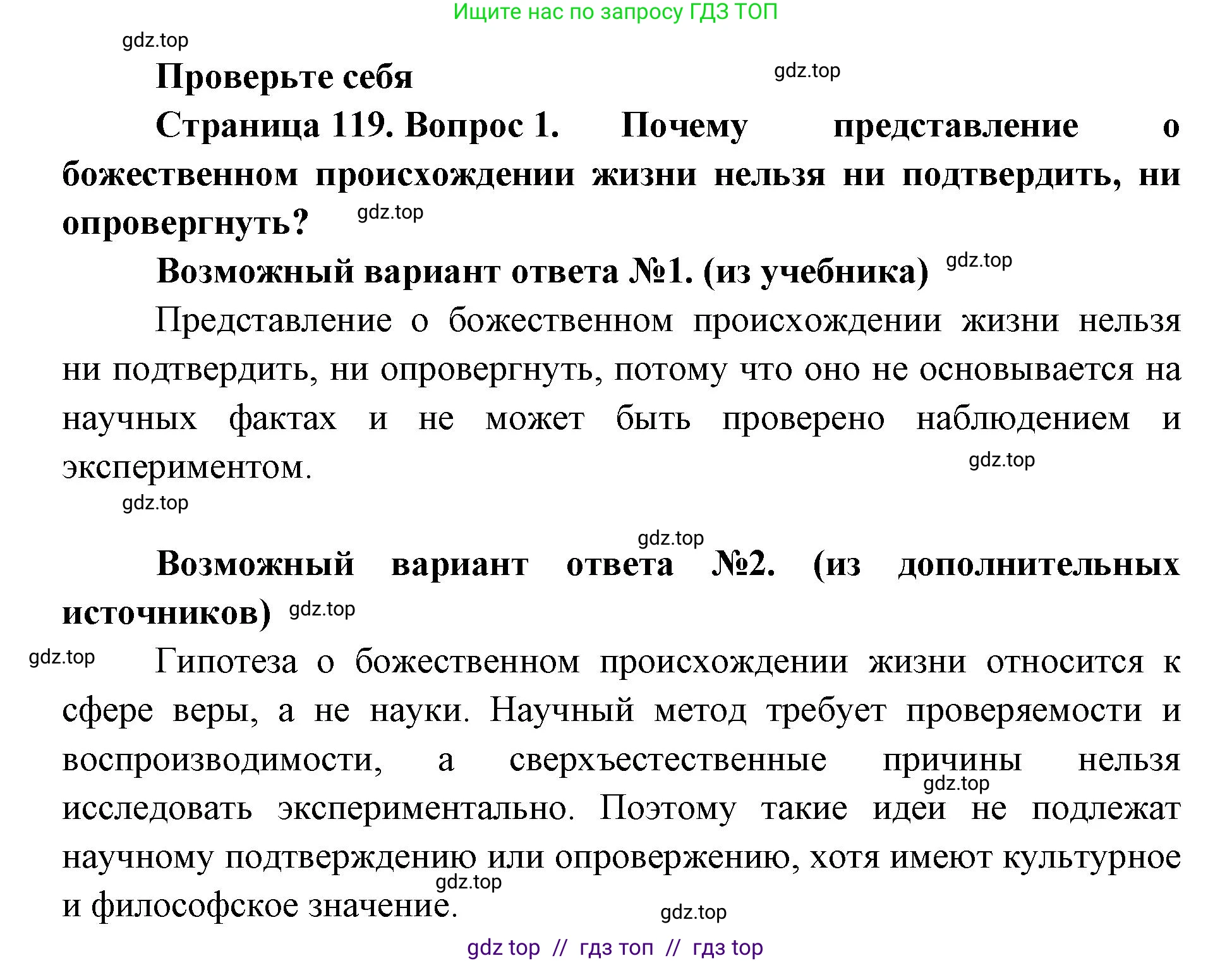 Ищите нас по запросу ГДЗ ТОП

gdz.top

Проверьте себя

gdz.top

Страница 119. Вопрос 1. Почему представление о божественном происхождении жизни нельзя ни подтвердить, ни опровергнуть?

gdz.top

Возможный вариант ответа №1. (из учебника)

gdz.top

Представление о божественном происхождении жизни нельзя ни подтвердить, ни опровергнуть, потому что оно не основывается на научных фактах и не может быть проверено наблюдением и экспериментом.

gdz.top

gdz.top

gdz.top

Возможный вариант ответа №2. (из дополнительных источников)

gdz.top

gdz.top

Гипотеза о божественном происхождении жизни относится к сфере веры, а не науки. Научный метод требует проверяемости и воспроизводимости, а сверхъестественные причины нельзя исследовать экспериментально. Поэтому такие идеи не подлежат научному подтверждению или опровержению, хотя имеют культурное и философское значение.

gdz.top

gdz.top

gdz.top

gdz top // гдз топ // гдз top